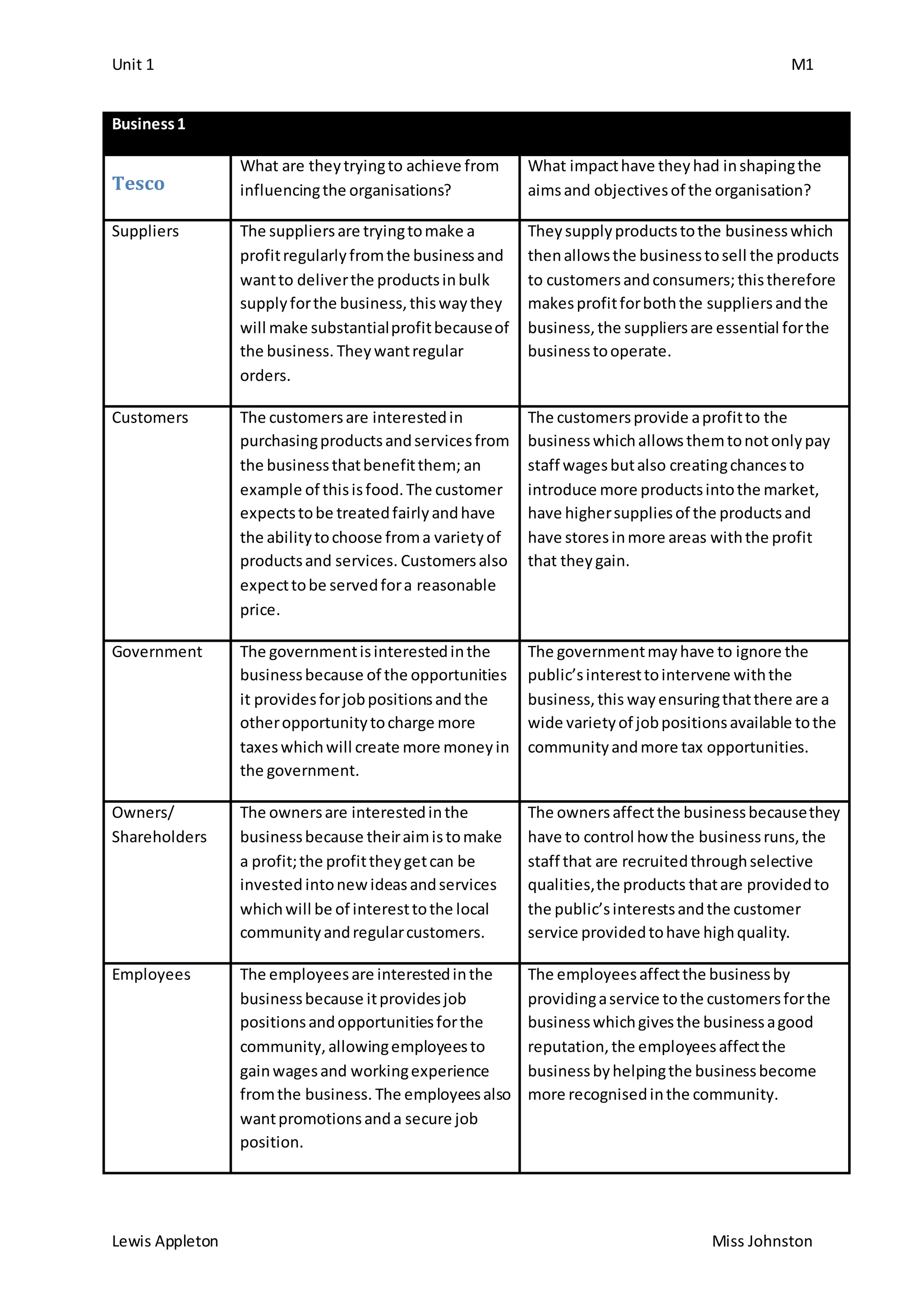 Unit 1

M1

| Business 1 | | |
|---|---|---|
| Tesco | What are they trying to achieve from influencing the organisations? | What impact have they had in shaping the aims and objectives of the organisation? |
| Suppliers | The suppliers are trying to make a profit regularly from the business and want to deliver the products in bulk supply for the business, this way they will make substantial profit because of the business. They want regular orders. | They supply products to the business which then allows the business to sell the products to customers and consumers; this therefore makes profit for both the suppliers and the business, the suppliers are essential for the business to operate. |
| Customers | The customers are interested in purchasing products and services from the business that benefit them; an example of this is food. The customer expects to be treated fairly and have the ability to choose from a variety of products and services. Customers also expect to be served for a reasonable price. | The customers provide a profit to the business which allows them to not only pay staff wages but also creating chances to introduce more products into the market, have higher supplies of the products and have stores in more areas with the profit that they gain. |
| Government | The government is interested in the business because of the opportunities it provides for job positions and the other opportunity to charge more taxes which will create more money in the government. | The government may have to ignore the public's interest to intervene with the business, this way ensuring that there are a wide variety of job positions available to the community and more tax opportunities. |
| Owners/ Shareholders | The owners are interested in the business because their aim is to make a profit; the profit they get can be invested into new ideas and services which will be of interest to the local community and regular customers. | The owners affect the business because they have to control how the business runs, the staff that are recruited through selective qualities, the products that are provided to the public's interests and the customer service provided to have high quality. |
| Employees | The employees are interested in the business because it provides job positions and opportunities for the community, allowing employees to gain wages and working experience from the business. The employees also want promotions and a secure job position. | The employees affect the business by providing a service to the customers for the business which gives the business a good reputation, the employees affect the business by helping the business become more recognised in the community. |

Lewis Appleton

Miss Johnston